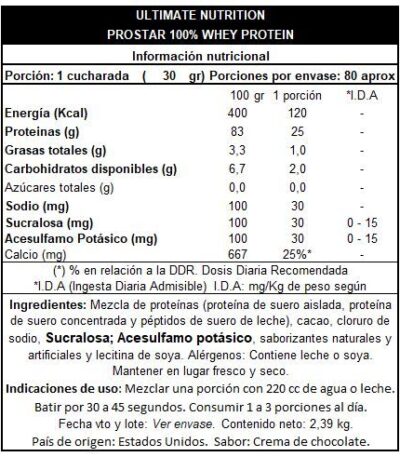 ULTIMATE NUTRITION
PROSTAR 100% WHEY PROTEIN

Información nutricional

Porción: 1 cucharada ( 30 gr) Porciones por envase: 80 aprox

| | 100 gr | 1 porción | *I.D.A |
|---|---|---|---|
| Energía (Kcal) | 400 | 120 | - |
| Proteinas (g) | 83 | 25 | - |
| Grasas totales (g) | 3,3 | 1,0 | - |
| Carbohidratos disponibles (g) | 6,7 | 2,0 | - |
| Azúcares totales (g) | 0,0 | 0,0 | - |
| Sodio (mg) | 100 | 30 | - |
| Sucralosa (mg) | 100 | 30 | 0 - 15 |
| Acesulfamo Potásico (mg) | 100 | 30 | 0 - 15 |
| Calcio (mg) | 667 | 25%* | - |

(*) % en relación a la DDR. Dosis Diaria Recomendada
*I.D.A (Ingesta Diaria Admisible) I.D.A: mg/Kg de peso según

Ingredientes: Mezcla de proteínas (proteína de suero aislada, proteína de suero concentrada y péptidos de suero de leche), cacao, cloruro de sodio, Sucralosa; Acesulfamo potásico, saborizantes naturales y artificiales y lecitina de soya. Alérgenos: Contiene leche o soya. Mantener en lugar fresco y seco.

Indicaciones de uso: Mezclar una porción con 220 cc de agua o leche. Batir por 30 a 45 segundos. Consumir 1 a 3 porciones al día. Fecha vto y lote: Ver envase. Contenido neto: 2,39 kg. País de origen: Estados Unidos. Sabor: Crema de chocolate.